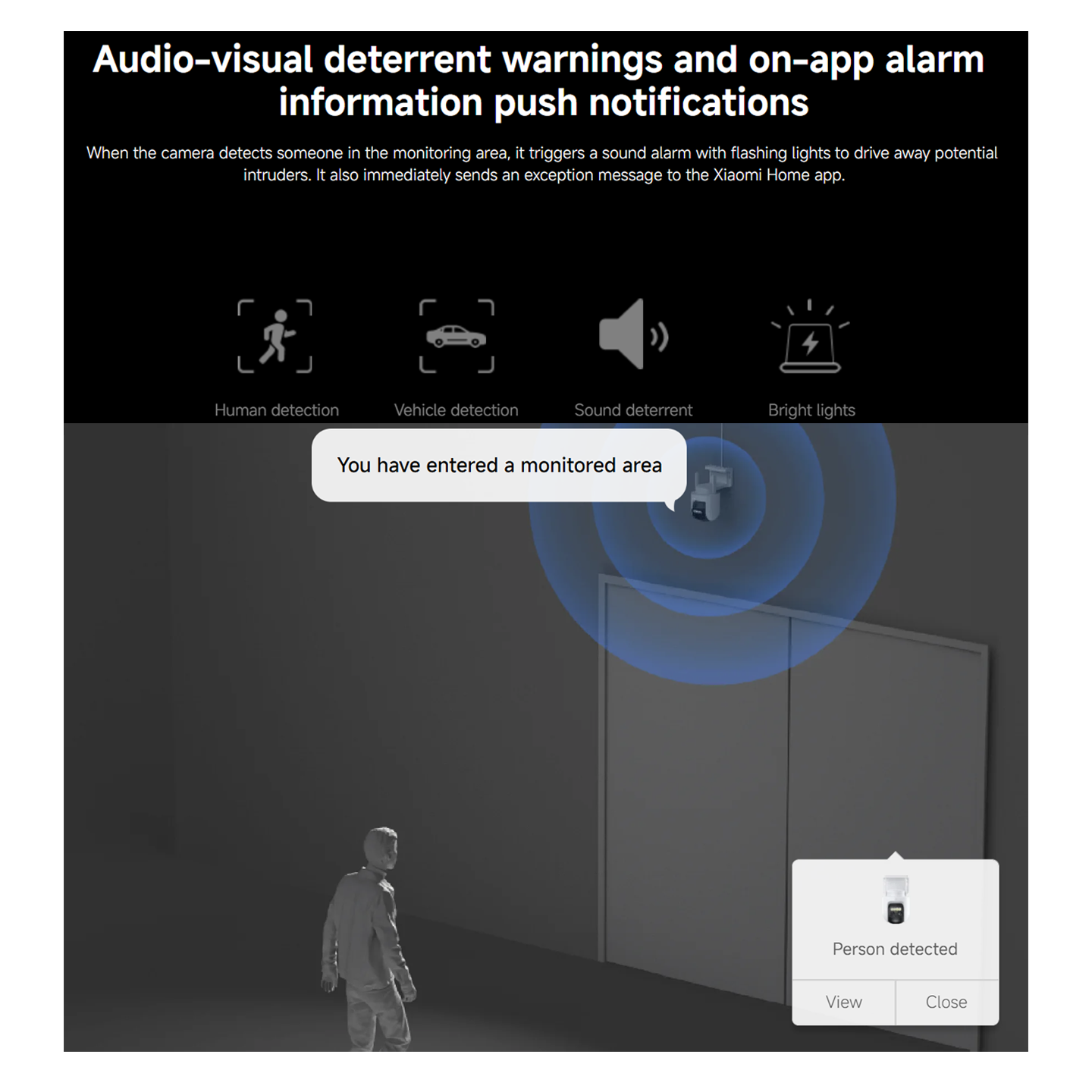 Audio-visual deterrent warnings and on-app alarm information push notifications

When the camera detects someone in the monitoring area, it triggers a sound alarm with flashing lights to drive away potential intruders. It also immediately sends an exception message to the Xiaomi Home app.

Human detection

Vehicle detection

Sound deterrent

Bright lights

You have entered a monitored area

Person detected

View

Close